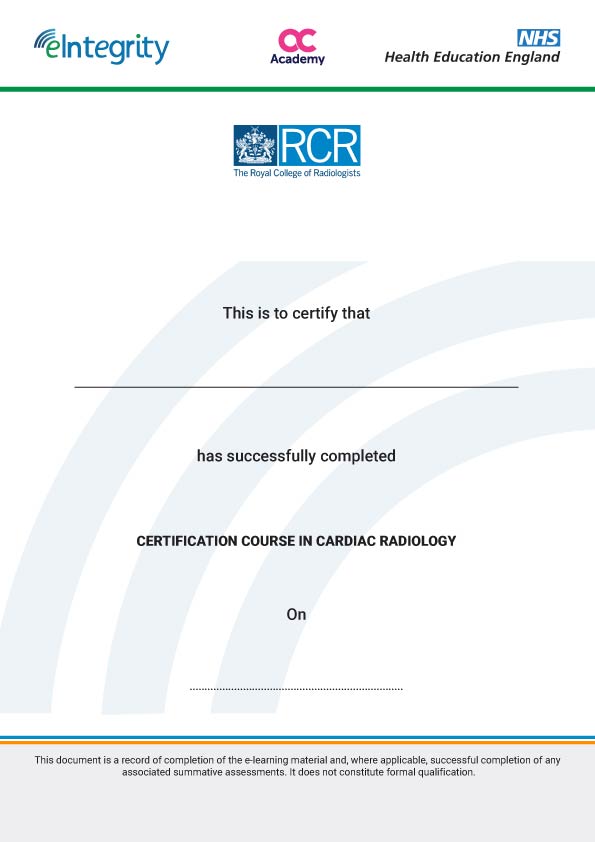 eIntegrity

OC Academy

NHS
Health Education England

RCR
The Royal College of Radiologists

This is to certify that

has successfully completed

CERTIFICATION COURSE IN CARDIAC RADIOLOGY

On

This document is a record of completion of the e-learning material and, where applicable, successful completion of any associated summative assessments. It does not constitute formal qualification.